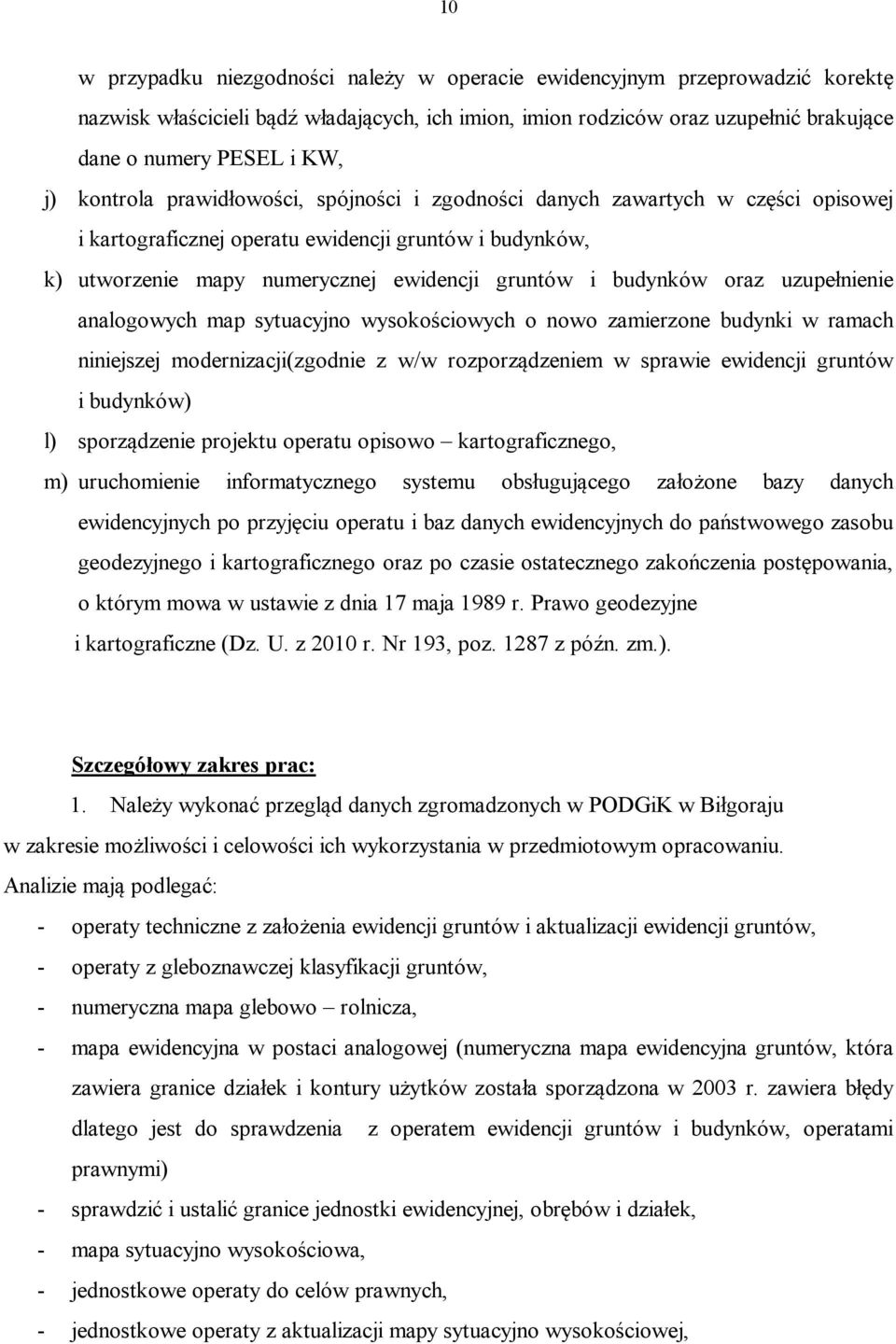 10

w przypadku niezgodności należy w operacie ewidencyjnym przeprowadzić korektę nazwisk właścicieli bądź władających, ich imion, imion rodziców oraz uzupełnić brakujące dane o numery PESEL i KW,

j) kontrola prawidłowości, spójności i zgodności danych zawartych w części opisowej i kartograficznej operatu ewidencji gruntów i budynków,

k) utworzenie mapy numerycznej ewidencji gruntów i budynków oraz uzupełnienie analogowych map sytuacyjno wysokościowych o nowo zamierzone budynki w ramach niniejszej modernizacji(zgodnie z w/w rozporządzeniem w sprawie ewidencji gruntów i budynków)

l) sporządzenie projektu operatu opisowo – kartograficznego,

m) uruchomienie informatycznego systemu obsługującego założone bazy danych ewidencyjnych po przyjęciu operatu i baz danych ewidencyjnych do państwowego zasobu geodezyjnego i kartograficznego oraz po czasie ostatecznego zakończenia postępowania, o którym mowa w ustawie z dnia 17 maja 1989 r. Prawo geodezyjne i kartograficzne (Dz. U. z 2010 r. Nr 193, poz. 1287 z późn. zm.).

Szczegółowy zakres prac:

1. Należy wykonać przegląd danych zgromadzonych w PODGiK w Biłgoraju w zakresie możliwości i celowości ich wykorzystania w przedmiotowym opracowaniu. Analizie mają podlegać:

- operaty techniczne z założenia ewidencji gruntów i aktualizacji ewidencji gruntów,
- operaty z gleboznawczej klasyfikacji gruntów,
- numeryczna mapa glebowo – rolnicza,
- mapa ewidencyjna w postaci analogowej (numeryczna mapa ewidencyjna gruntów, która zawiera granice działek i kontury użytków została sporządzona w 2003 r. zawiera błędy dlatego jest do sprawdzenia z operatem ewidencji gruntów i budynków, operatami prawnymi)
- sprawdzić i ustalić granice jednostki ewidencyjnej, obrębów i działek,
- mapa sytuacyjno wysokościowa,
- jednostkowe operaty do celów prawnych,
- jednostkowe operaty z aktualizacji mapy sytuacyjno wysokościowej,